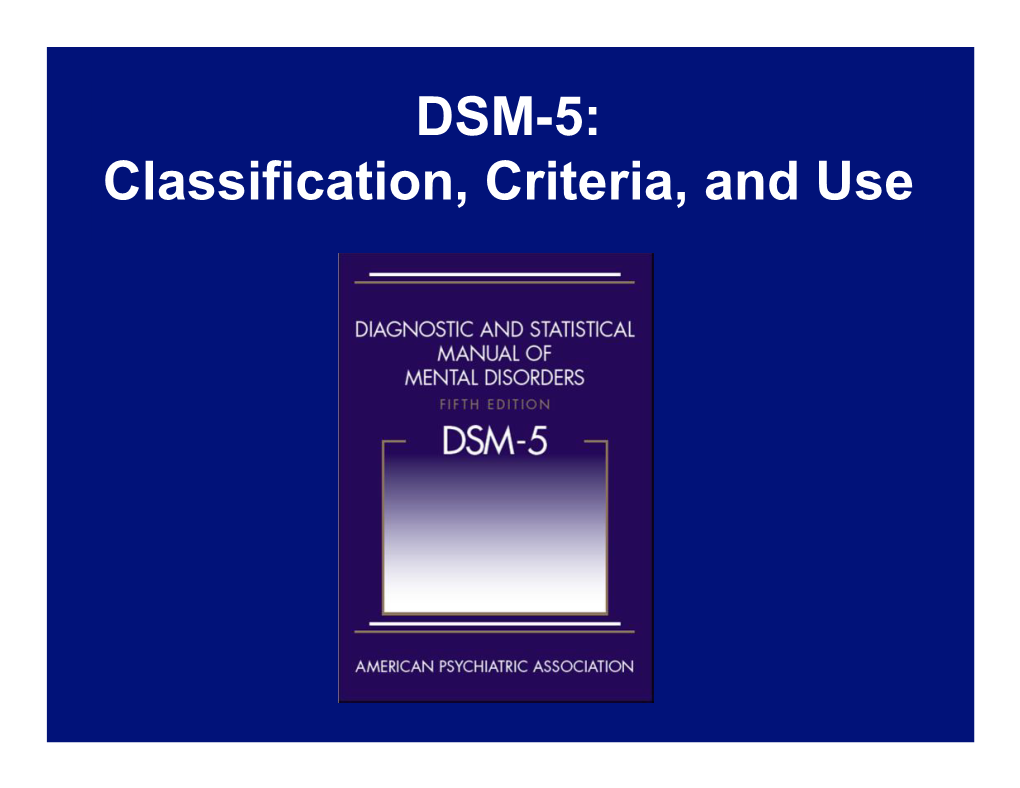 DSM-5:
Classification, Criteria, and Use

DIAGNOSTIC AND STATISTICAL MANUAL OF MENTAL DISORDERS
FIFTH EDITION
DSM-5

AMERICAN PSYCHIATRIC ASSOCIATION